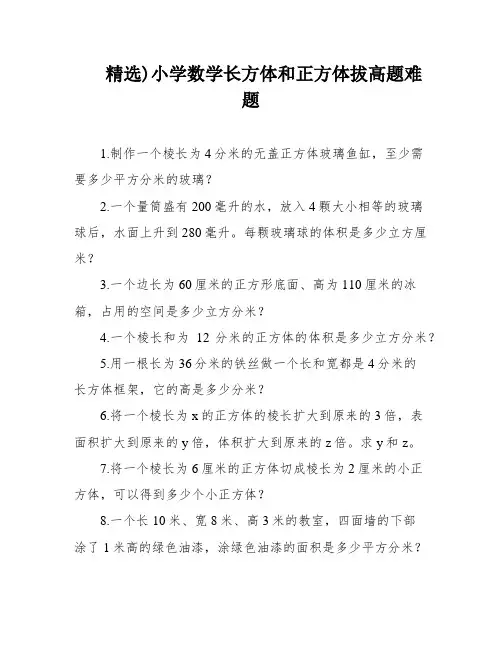 精选)小学数学长方体和正方体拔高题难题

1.制作一个棱长为4分米的无盖正方体玻璃鱼缸，至少需要多少平方分米的玻璃？

2.一个量筒盛有200毫升的水，放入4颗大小相等的玻璃球后，水面上升到280毫升。每颗玻璃球的体积是多少立方厘米？

3.一个边长为60厘米的正方形底面、高为110厘米的冰箱，占用的空间是多少立方分米？

4.一个棱长和为 12 分米的正方体的体积是多少立方分米？

5.用一根长为36分米的铁丝做一个长和宽都是4分米的长方体框架，它的高是多少分米？

6.将一个棱长为x的正方体的棱长扩大到原来的3倍，表面积扩大到原来的y倍，体积扩大到原来的z倍。求y和z。

7.将一个棱长为6厘米的正方体切成棱长为2厘米的小正方体，可以得到多少个小正方体？

8.一个长10米、宽8米、高3米的教室，四面墙的下部涂了1米高的绿色油漆，涂绿色油漆的面积是多少平方分米？